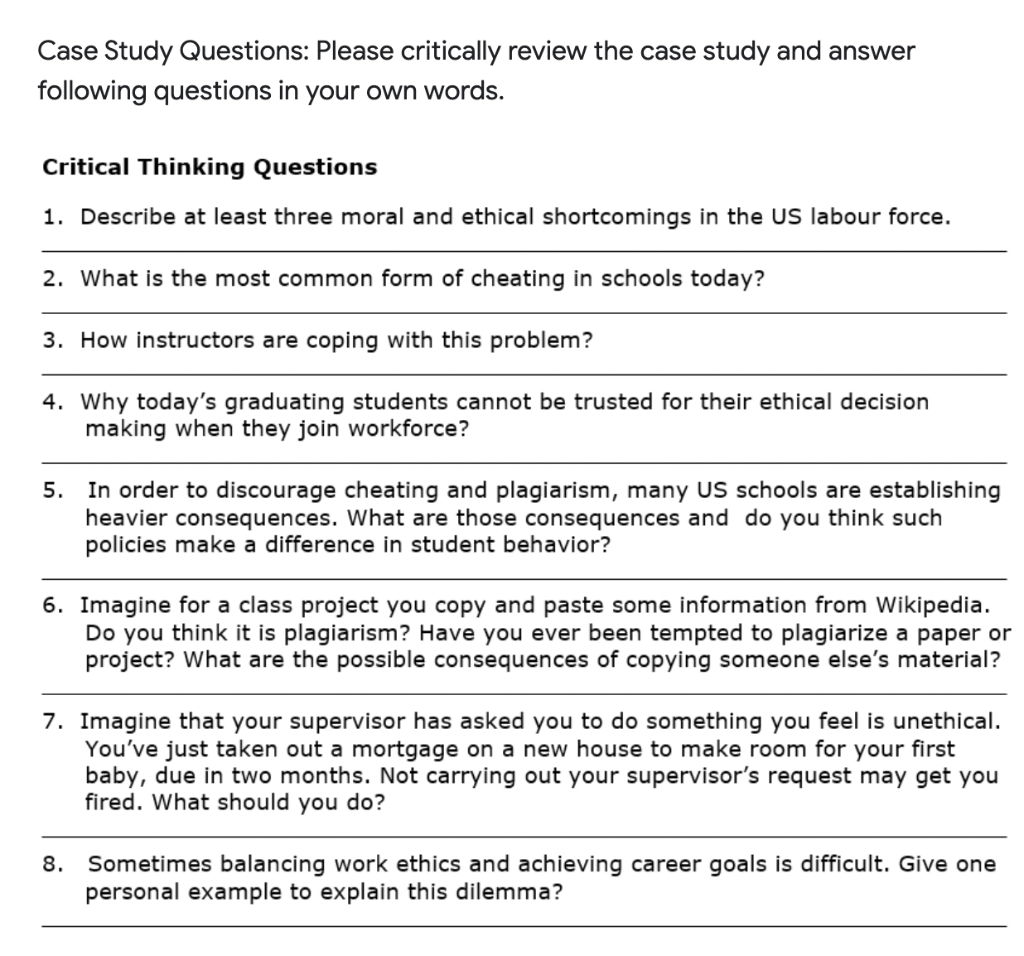 Case Study Questions: Please critically review the case study and answer following questions in your own words.

Critical Thinking Questions

1. Describe at least three moral and ethical shortcomings in the US labour force.

2. What is the most common form of cheating in schools today?

3. How instructors are coping with this problem?

4. Why today's graduating students cannot be trusted for their ethical decision making when they join workforce?

5. In order to discourage cheating and plagiarism, many US schools are establishing heavier consequences. What are those consequences and do you think such policies make a difference in student behavior?

6. Imagine for a class project you copy and paste some information from Wikipedia. Do you think it is plagiarism? Have you ever been tempted to plagiarize a paper or project? What are the possible consequences of copying someone else's material?

7. Imagine that your supervisor has asked you to do something you feel is unethical. You've just taken out a mortgage on a new house to make room for your first baby, due in two months. Not carrying out your supervisor's request may get you fired. What should you do?

8. Sometimes balancing work ethics and achieving career goals is difficult. Give one personal example to explain this dilemma?